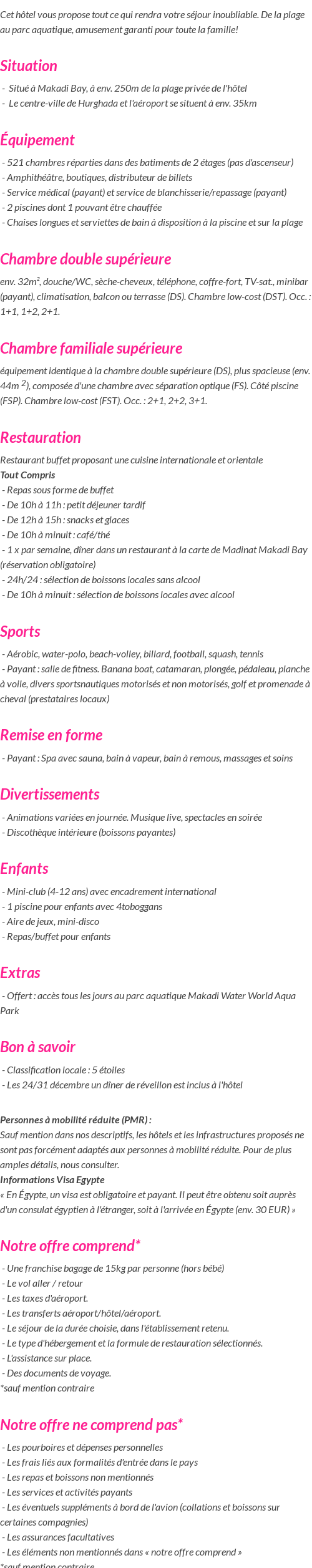 Cet hôtel vous propose tout ce qui rendra votre séjour inoubliable. De la plage au parc aquatique, amusement garanti pour toute la famille!

Situation

- Situé à Makadi Bay, à env. 250m de la plage privée de l'hôtel
- Le centre-ville de Hurghada et l'aéroport se situent à env. 35km

Équipement

- 521 chambres réparties dans des batiments de 2 étages (pas d'ascenseur)
- Amphithéâtre, boutiques, distributeur de billets
- Service médical (payant) et service de blanchisserie/repassage (payant)
- 2 piscines dont 1 pouvant être chauffée
- Chaises longues et serviettes de bain à disposition à la piscine et sur la plage

Chambre double supérieure

env. 32m², douche/WC, sèche-cheveux, téléphone, coffre-fort, TV-sat., minibar (payant), climatisation, balcon ou terrasse (DS). Chambre low-cost (DST). Occ. : 1+1, 1+2, 2+1.

Chambre familiale supérieure

équipement identique à la chambre double supérieure (DS), plus spacieuse (env. 44m $^2$), composée d'une chambre avec séparation optique (FS). Côté piscine (FSP). Chambre low-cost (FST). Occ. : 2+1, 2+2, 3+1.

Restauration

Restaurant buffet proposant une cuisine internationale et orientale
Tout Compris
- Repas sous forme de buffet
- De 10h à 11h : petit déjeuner tardif
- De 12h à 15h : snacks et glaces
- De 10h à minuit : café/thé
- 1 x par semaine, dîner dans un restaurant à la carte de Madinat Makadi Bay (réservation obligatoire)
- 24h/24 : sélection de boissons locales sans alcool
- De 10h à minuit : sélection de boissons locales avec alcool

Sports

- Aérobic, water-polo, beach-volley, billard, football, squash, tennis
- Payant : salle de fitness. Banana boat, catamaran, plongée, pédaleau, planche à voile, divers sportsnautiques motorisés et non motorisés, golf et promenade à cheval (prestataires locaux)

Remise en forme

- Payant : Spa avec sauna, bain à vapeur, bain à remous, massages et soins

Divertissements

- Animations variées en journée. Musique live, spectacles en soirée
- Discothèque intérieure (boissons payantes)

Enfants

- Mini-club (4-12 ans) avec encadrement international
- 1 piscine pour enfants avec 4toboggans
- Aire de jeux, mini-disco
- Repas/buffet pour enfants

Extras

- Offert : accès tous les jours au parc aquatique Makadi Water World Aqua Park

Bon à savoir

- Classification locale : 5 étoiles
- Les 24/31 décembre un dîner de réveillon est inclus à l'hôtel

Personnes à mobilité réduite (PMR) :
Sauf mention dans nos descriptifs, les hôtels et les infrastructures proposés ne sont pas forcément adaptés aux personnes à mobilité réduite. Pour de plus amples détails, nous consulter.
Informations Visa Egypte
« En Égypte, un visa est obligatoire et payant. Il peut être obtenu soit auprès d'un consulat égyptien à l'étranger, soit à l'arrivée en Égypte (env. 30 EUR) »

Notre offre comprend*

- Une franchise bagage de 15kg par personne (hors bébé)
- Le vol aller / retour
- Les taxes d'aéroport.
- Les transferts aéroport/hôtel/aéroport.
- Le séjour de la durée choisie, dans l'établissement retenu.
- Le type d'hébergement et la formule de restauration sélectionnés.
- L'assistance sur place.
- Des documents de voyage.
*sauf mention contraire

Notre offre ne comprend pas*

- Les pourboires et dépenses personnelles
- Les frais liés aux formalités d'entrée dans le pays
- Les repas et boissons non mentionnés
- Les services et activités payants
- Les éventuels suppléments à bord de l'avion (collations et boissons sur certaines compagnies)
- Les assurances facultatives
- Les éléments non mentionnés dans « notre offre comprend »
*sauf mention contraire